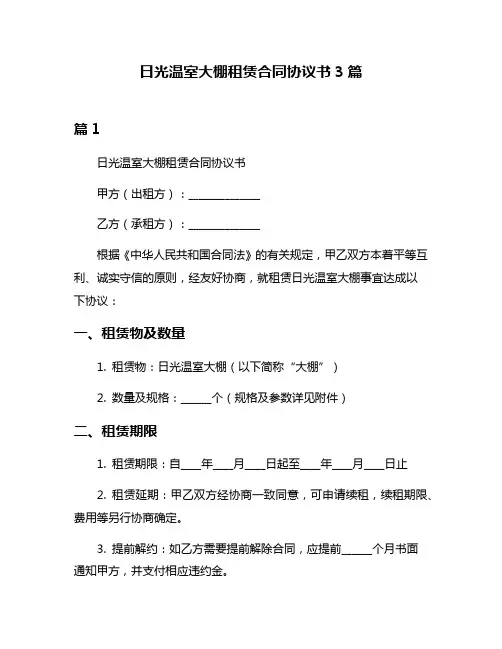 日光温室大棚租赁合同协议书 3 篇

篇 1

日光温室大棚租赁合同协议书

甲方（出租方）：______________

乙方（承租方）：______________

根据《中华人民共和国合同法》的有关规定，甲乙双方本着平等互利、诚实守信的原则，经友好协商，就租赁日光温室大棚事宜达成以下协议：

一、租赁物及数量

1. 租赁物：日光温室大棚（以下简称“大棚”）

2. 数量及规格：______个（规格及参数详见附件）

二、租赁期限

1. 租赁期限：自____年____月____日起至____年____月____日止

2. 租赁延期：甲乙双方经协商一致同意，可申请续租，续租期限、费用等另行协商确定。

3. 提前解约：如乙方需要提前解除合同，应提前______个月书面通知甲方，并支付相应违约金。